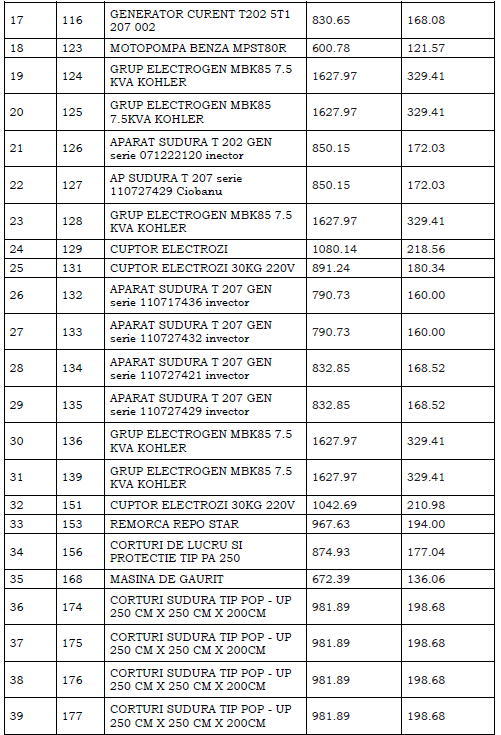 | 17 | 116 | GENERATOR CURENT T202 5T1 207 002 | 830.65 | 168.08 |
|---|---|---|---|---|
| 18 | 123 | MOTOPOMPA BENZA MPST80R | 600.78 | 121.57 |
| 19 | 124 | GRUP ELECTROGEN MBK85 7.5 KVA KOHLER | 1627.97 | 329.41 |
| 20 | 125 | GRUP ELECTROGEN MBK85 7.5KVA KOHLER | 1627.97 | 329.41 |
| 21 | 126 | APARAT SUDURA T 202 GEN serie 071222120 inector | 850.15 | 172.03 |
| 22 | 127 | AP SUDURA T 207 serie 110727429 Ciobanu | 850.15 | 172.03 |
| 23 | 128 | GRUP ELECTROGEN MBK85 7.5 KVA KOHLER | 1627.97 | 329.41 |
| 24 | 129 | CUPTOR ELECTROZI | 1080.14 | 218.56 |
| 25 | 131 | CUPTOR ELECTROZI 30KG 220V | 891.24 | 180.34 |
| 26 | 132 | APARAT SUDURA T 207 GEN serie 110717436 invector | 790.73 | 160.00 |
| 27 | 133 | APARAT SUDURA T 207 GEN serie 110727432 invector | 790.73 | 160.00 |
| 28 | 134 | APARAT SUDURA T 207 GEN serie 110727421 invector | 832.85 | 168.52 |
| 29 | 135 | APARAT SUDURA T 207 GEN serie 110727429 invector | 832.85 | 168.52 |
| 30 | 136 | GRUP ELECTROGEN MBK85 7.5 KVA KOHLER | 1627.97 | 329.41 |
| 31 | 139 | GRUP ELECTROGEN MBK85 7.5 KVA KOHLER | 1627.97 | 329.41 |
| 32 | 151 | CUPTOR ELECTROZI 30KG 220V | 1042.69 | 210.98 |
| 33 | 153 | REMORCA REPO STAR | 967.63 | 194.00 |
| 34 | 156 | CORTURI DE LUCRU SI PROTECTIE TIP PA 250 | 874.93 | 177.04 |
| 35 | 168 | MASINA DE GAURIT | 672.39 | 136.06 |
| 36 | 174 | CORTURI SUDURA TIP POP - UP 250 CM X 250 CM X 200CM | 981.89 | 198.68 |
| 37 | 175 | CORTURI SUDURA TIP POP - UP 250 CM X 250 CM X 200CM | 981.89 | 198.68 |
| 38 | 176 | CORTURI SUDURA TIP POP - UP 250 CM X 250 CM X 200CM | 981.89 | 198.68 |
| 39 | 177 | CORTURI SUDURA TIP POP - UP 250 CM X 250 CM X 200CM | 981.89 | 198.68 |